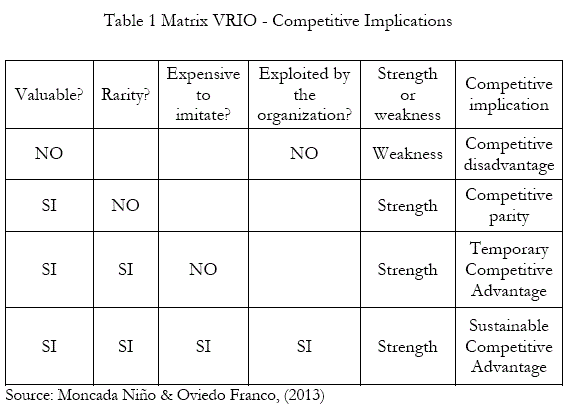 Table 1 Matrix VRIO - Competitive Implications

| Valuable? | Rarity? | Expensive to imitate? | Exploited by the organization? | Strength or weakness | Competitive implication |
|---|---|---|---|---|---|
| NO | | | NO | Weakness | Competitive disadvantage |
| SI | NO | | | Strength | Competitive parity |
| SI | SI | NO | | Strength | Temporary Competitive Advantage |
| SI | SI | SI | SI | Strength | Sustainable Competitive Advantage |

Source: Moncada Niño & Oviedo Franco, (2013)